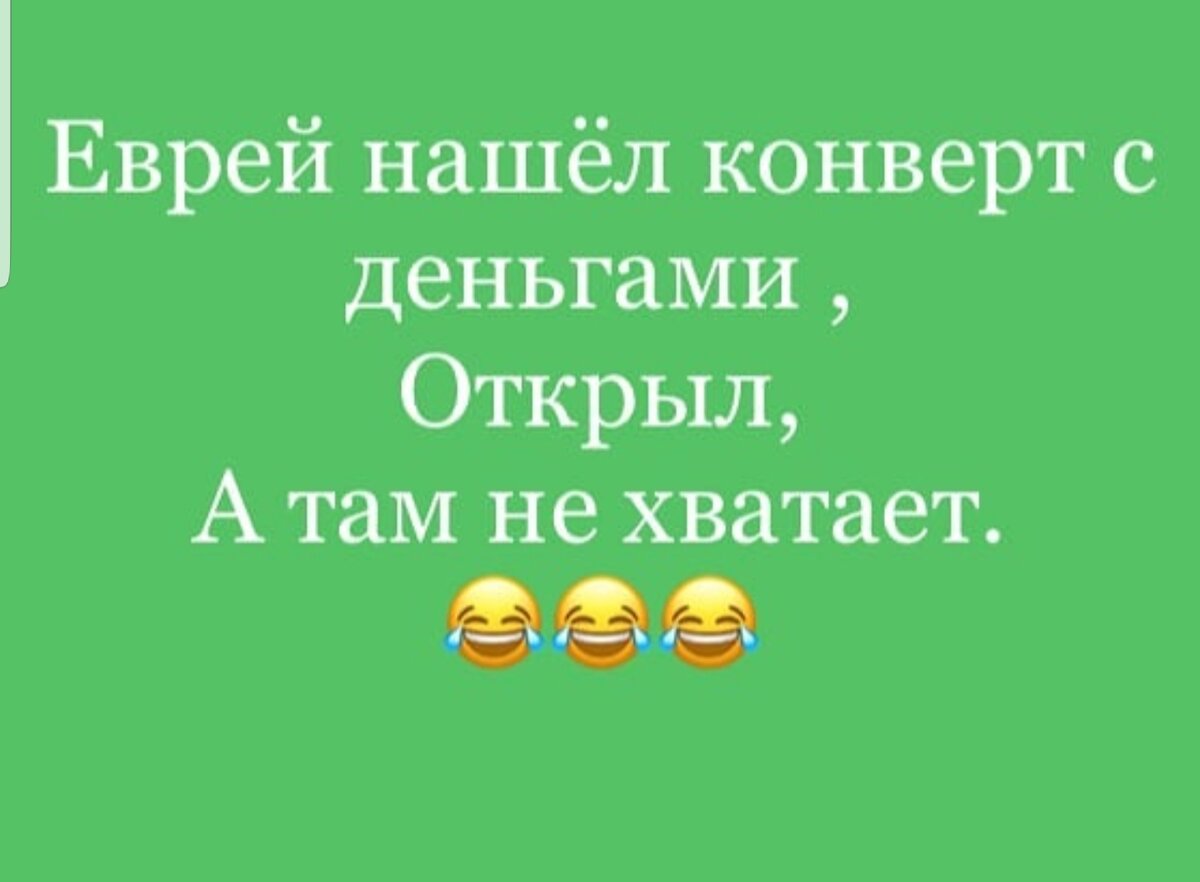 Еврей нашёл конверт с деньгами ,
Открыл,
А там не хватает.
😂😂😂